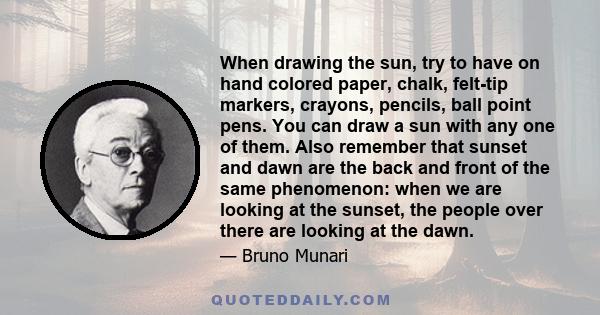 When drawing the sun, try to have on hand colored paper, chalk, felt-tip markers, crayons, pencils, ball point pens. You can draw a sun with any one of them. Also remember that sunset and dawn are the back and front of the same phenomenon: when we are looking at the sunset, the people over there are looking at the dawn.

— Bruno Munari

QUOTEDDAILY.COM